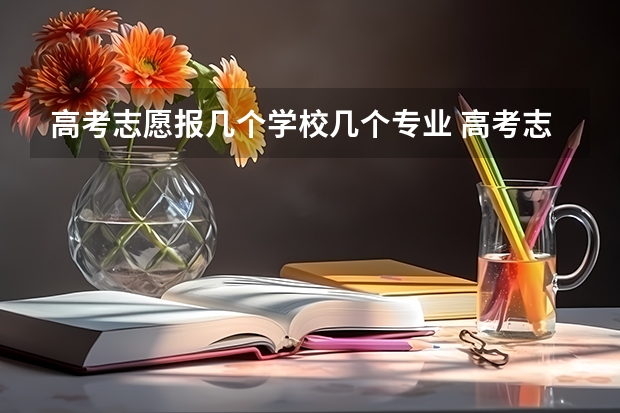 高考志愿报几个学校几个专业 高考志